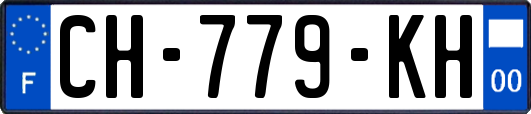 F
CH-779-KH
00